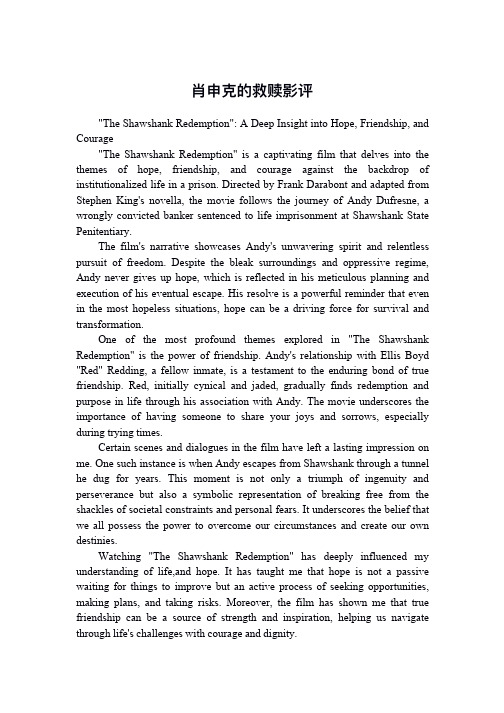 肖申克的救赎影评

"The Shawshank Redemption": A Deep Insight into Hope, Friendship, and Courage

"The Shawshank Redemption" is a captivating film that delves into the themes of hope, friendship, and courage against the backdrop of institutionalized life in a prison. Directed by Frank Darabont and adapted from Stephen King's novella, the movie follows the journey of Andy Dufresne, a wrongly convicted banker sentenced to life imprisonment at Shawshank State Penitentiary.

The film's narrative showcases Andy's unwavering spirit and relentless pursuit of freedom. Despite the bleak surroundings and oppressive regime, Andy never gives up hope, which is reflected in his meticulous planning and execution of his eventual escape. His resolve is a powerful reminder that even in the most hopeless situations, hope can be a driving force for survival and transformation.

One of the most profound themes explored in "The Shawshank Redemption" is the power of friendship. Andy's relationship with Ellis Boyd "Red" Redding, a fellow inmate, is a testament to the enduring bond of true friendship. Red, initially cynical and jaded, gradually finds redemption and purpose in life through his association with Andy. The movie underscores the importance of having someone to share your joys and sorrows, especially during trying times.

Certain scenes and dialogues in the film have left a lasting impression on me. One such instance is when Andy escapes from Shawshank through a tunnel he dug for years. This moment is not only a triumph of ingenuity and perseverance but also a symbolic representation of breaking free from the shackles of societal constraints and personal fears. It underscores the belief that we all possess the power to overcome our circumstances and create our own destinies.

Watching "The Shawshank Redemption" has deeply influenced my understanding of life,and hope. It has taught me that hope is not a passive waiting for things to improve but an active process of seeking opportunities, making plans, and taking risks. Moreover, the film has shown me that true friendship can be a source of strength and inspiration, helping us navigate through life's challenges with courage and dignity.